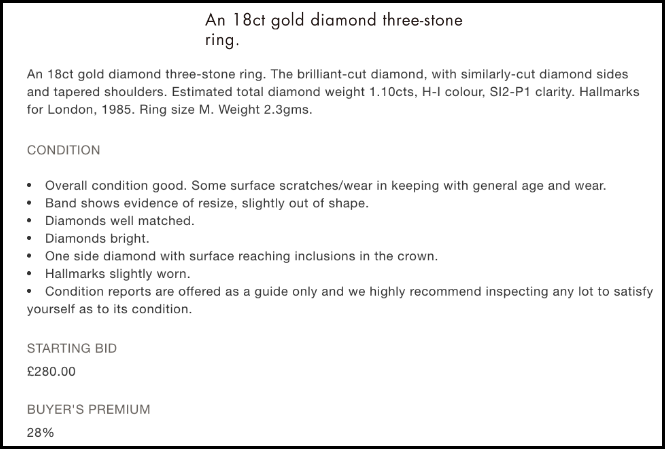 An 18ct gold diamond three-stone ring.

An 18ct gold diamond three-stone ring. The brilliant-cut diamond, with similarly-cut diamond sides and tapered shoulders. Estimated total diamond weight 1.10cts, H-I colour, SI2-P1 clarity. Hallmarks for London, 1985. Ring size M. Weight 2.3gms.

CONDITION

• Overall condition good. Some surface scratches/wear in keeping with general age and wear.
• Band shows evidence of resize, slightly out of shape.
• Diamonds well matched.
• Diamonds bright.
• One side diamond with surface reaching inclusions in the crown.
• Hallmarks slightly worn.
• Condition reports are offered as a guide only and we highly recommend inspecting any lot to satisfy yourself as to its condition.

STARTING BID

£280.00

BUYER'S PREMIUM

28%